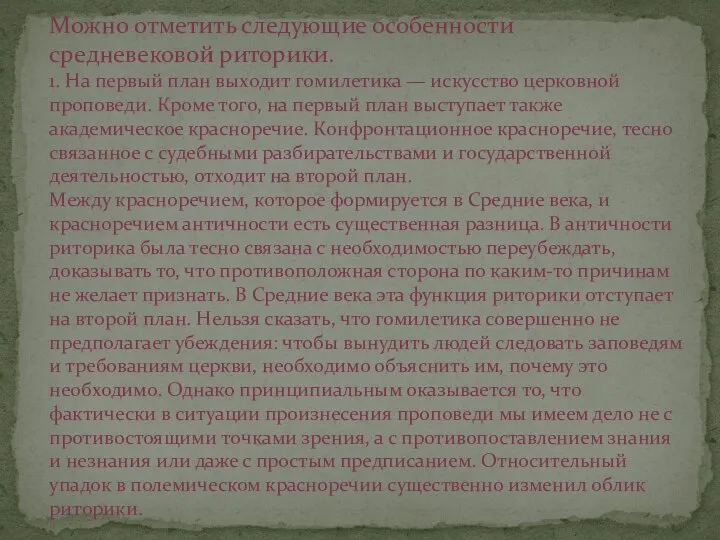 Можно отметить следующие особенности средневековой риторики.
1. На первый план выходит гомилетика — искусство церковной проповеди. Кроме того, на первый план выступает также академическое красноречие. Конфронтационное красноречие, тесно связанное с судебными разбирательствами и государственной деятельностью, отходит на второй план.
Между красноречием, которое формируется в Средние века, и красноречием античности есть существенная разница. В античности риторика была тесно связана с необходимостью переубеждать, доказывать то, что противоположная сторона по каким-то причинам не желает признать. В Средние века эта функция риторики отступает на второй план. Нельзя сказать, что гомилетика совершенно не предполагает убеждения: чтобы вынудить людей следовать заповедям и требованиям церкви, необходимо объяснить им, почему это необходимо. Однако принципиальным оказывается то, что фактически в ситуации произнесения проповеди мы имеем дело не с противостоящими точками зрения, а с противопоставлением знания и незнания или даже с простым предписанием. Относительный упадок в полемическом красноречии существенно изменил облик риторики.